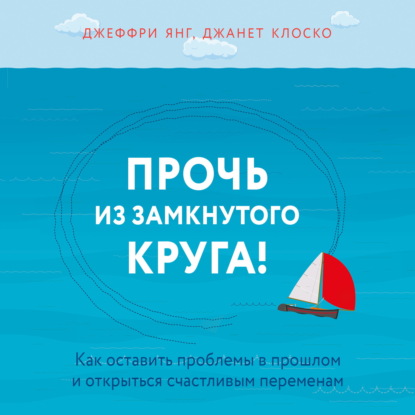 ДЖЕФФРИ ЯНГ, ДЖАНЕТ КЛОСКО

ПРОЧЬ
ИЗ ЗАМКНУТОГО
КРУГА!

Как оставить проблемы в прошлом и открыться счастливым переменам